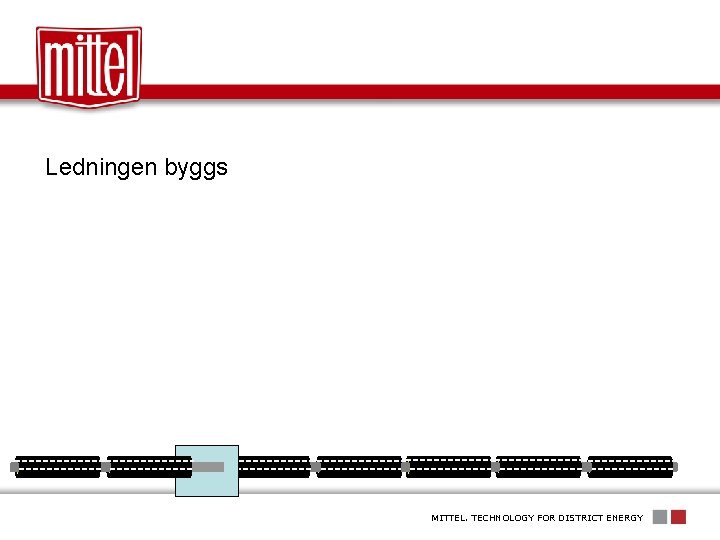 mittel

Ledningen byggs

MITTEL. TECHNOLOGY FOR DISTRICT ENERGY